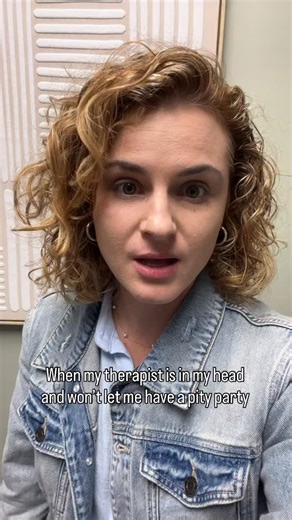 When my therapist is in my head and won't let me have a pity party